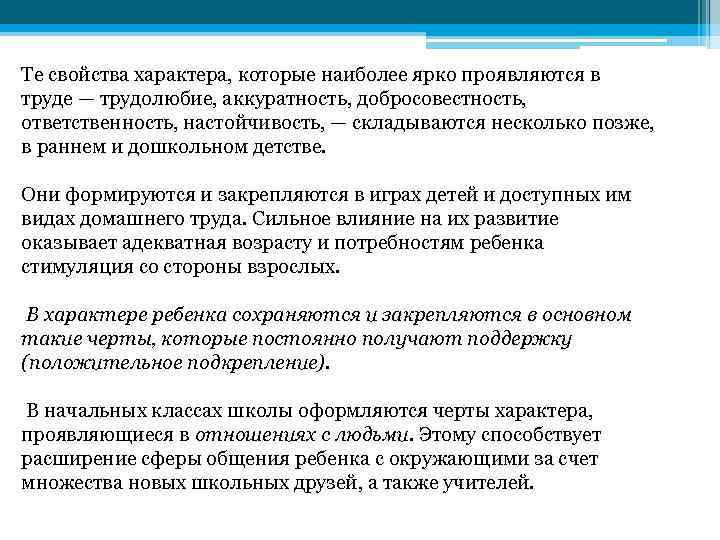 Те свойства характера, которые наиболее ярко проявляются в труде — трудолюбие, аккуратность, добросовестность, ответственность, настойчивость, — складываются несколько позже, в раннем и дошкольном детстве.

Они формируются и закрепляются в играх детей и доступных им видах домашнего труда. Сильное влияние на их развитие оказывает адекватная возрасту и потребностям ребенка стимуляция со стороны взрослых.

В характере ребенка сохраняются и закрепляются в основном такие черты, которые постоянно получают поддержку (положительное подкрепление).

В начальных классах школы оформляются черты характера, проявляющиеся в отношениях с людьми. Этому способствует расширение сферы общения ребенка с окружающими за счет множества новых школьных друзей, а также учителей.